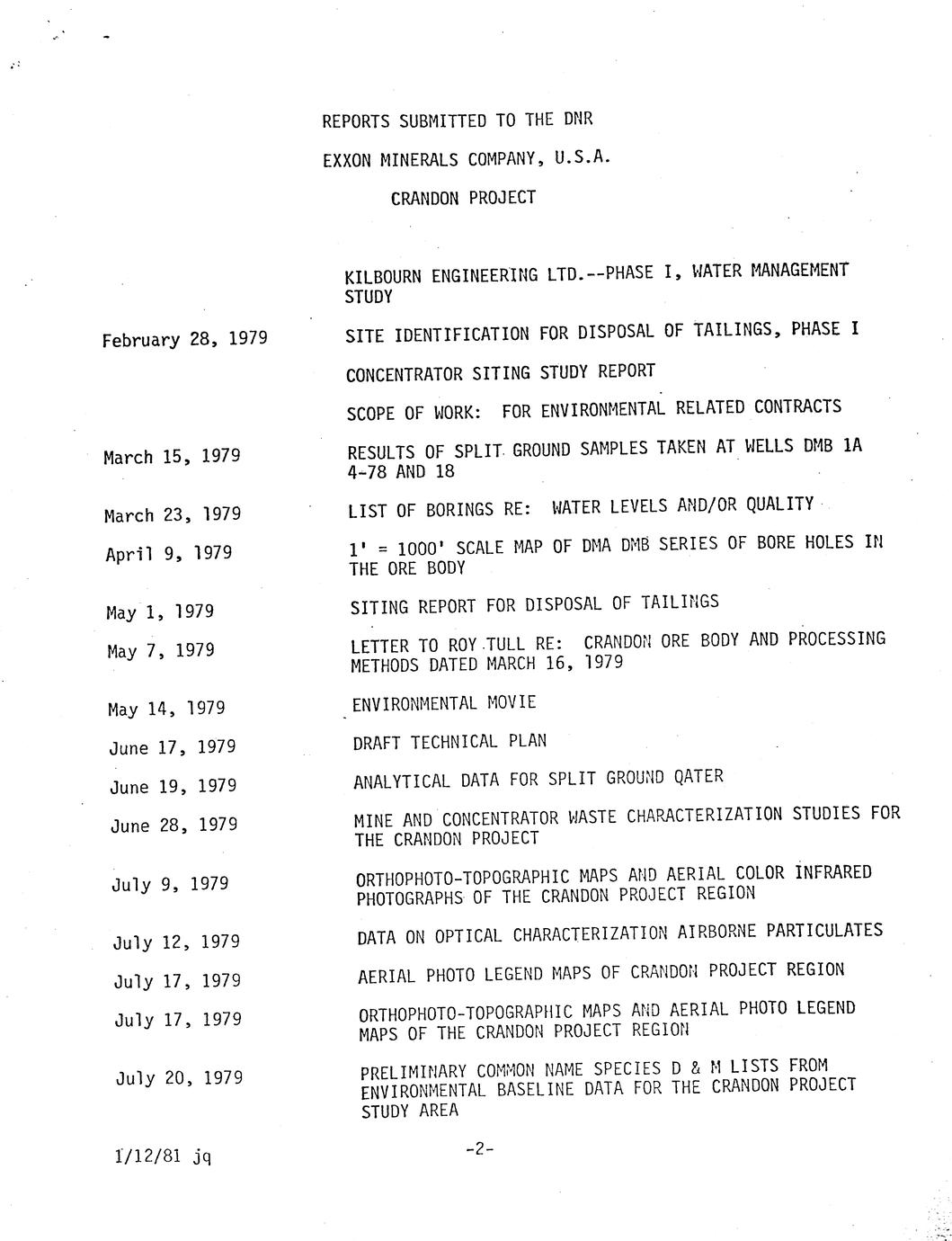 REPORTS SUBMITTED TO THE DNR

EXXON MINERALS COMPANY, U.S.A.

CRANDON PROJECT

KILBOURN ENGINEERING LTD.--PHASE I, WATER MANAGEMENT STUDY

February 28, 1979 SITE IDENTIFICATION FOR DISPOSAL OF TAILINGS, PHASE I

CONCENTRATOR SITING STUDY REPORT

SCOPE OF WORK: FOR ENVIRONMENTAL RELATED CONTRACTS

March 15, 1979 RESULTS OF SPLIT GROUND SAMPLES TAKEN AT WELLS DMB 1A 4-78 AND 18

March 23, 1979 LIST OF BORINGS RE: WATER LEVELS AND/OR QUALITY

April 9, 1979 1' = 1000' SCALE MAP OF DMA DMB SERIES OF BORE HOLES IN THE ORE BODY

May 1, 1979 SITING REPORT FOR DISPOSAL OF TAILINGS

May 7, 1979 LETTER TO ROY TULL RE: CRANDON ORE BODY AND PROCESSING METHODS DATED MARCH 16, 1979

May 14, 1979 ENVIRONMENTAL MOVIE

June 17, 1979 DRAFT TECHNICAL PLAN

June 19, 1979 ANALYTICAL DATA FOR SPLIT GROUND QATER

June 28, 1979 MINE AND CONCENTRATOR WASTE CHARACTERIZATION STUDIES FOR THE CRANDON PROJECT

July 9, 1979 ORTHOPHOTO-TOPOGRAPHIC MAPS AND AERIAL COLOR INFRARED PHOTOGRAPHS OF THE CRANDON PROJECT REGION

July 12, 1979 DATA ON OPTICAL CHARACTERIZATION AIRBORNE PARTICULATES

July 17, 1979 AERIAL PHOTO LEGEND MAPS OF CRANDON PROJECT REGION

July 17, 1979 ORTHOPHOTO-TOPOGRAPHIC MAPS AND AERIAL PHOTO LEGEND MAPS OF THE CRANDON PROJECT REGION

July 20, 1979 PRELIMINARY COMMON NAME SPECIES D & M LISTS FROM ENVIRONMENTAL BASELINE DATA FOR THE CRANDON PROJECT STUDY AREA

1/12/81 jq

-2-